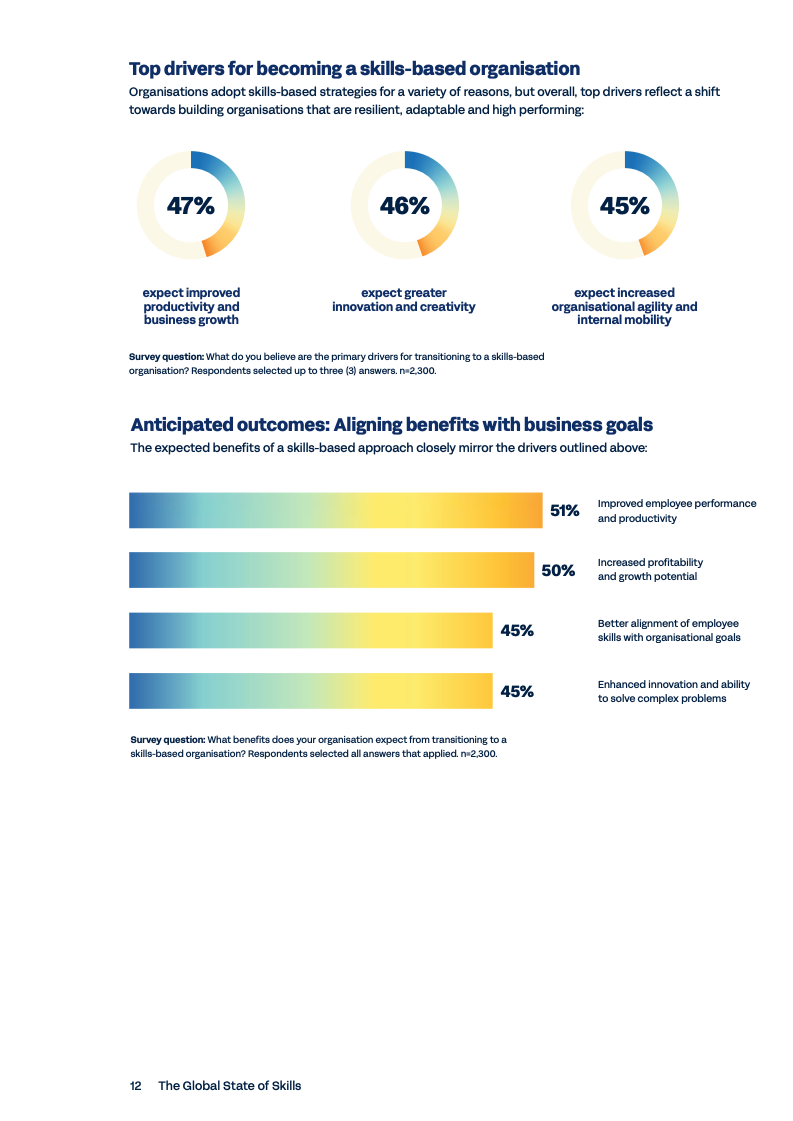 Top drivers for becoming a skills-based organisation

Organisations adopt skills-based strategies for a variety of reasons, but overall, top drivers reflect a shift towards building organisations that are resilient, adaptable and high performing:

47%

expect improved productivity and business growth

46%

expect greater innovation and creativity

45%

expect increased organisational agility and internal mobility

Survey question: What do you believe are the primary drivers for transitioning to a skills-based organisation? Respondents selected up to three (3) answers. n=2,300.

Anticipated outcomes: Aligning benefits with business goals

The expected benefits of a skills-based approach closely mirror the drivers outlined above:

51% Improved employee performance and productivity

50% Increased profitability and growth potential

45% Better alignment of employee skills with organisational goals

45% Enhanced innovation and ability to solve complex problems

Survey question: What benefits does your organisation expect from transitioning to a skills-based organisation? Respondents selected all answers that applied. n=2,300.

12 The Global State of Skills